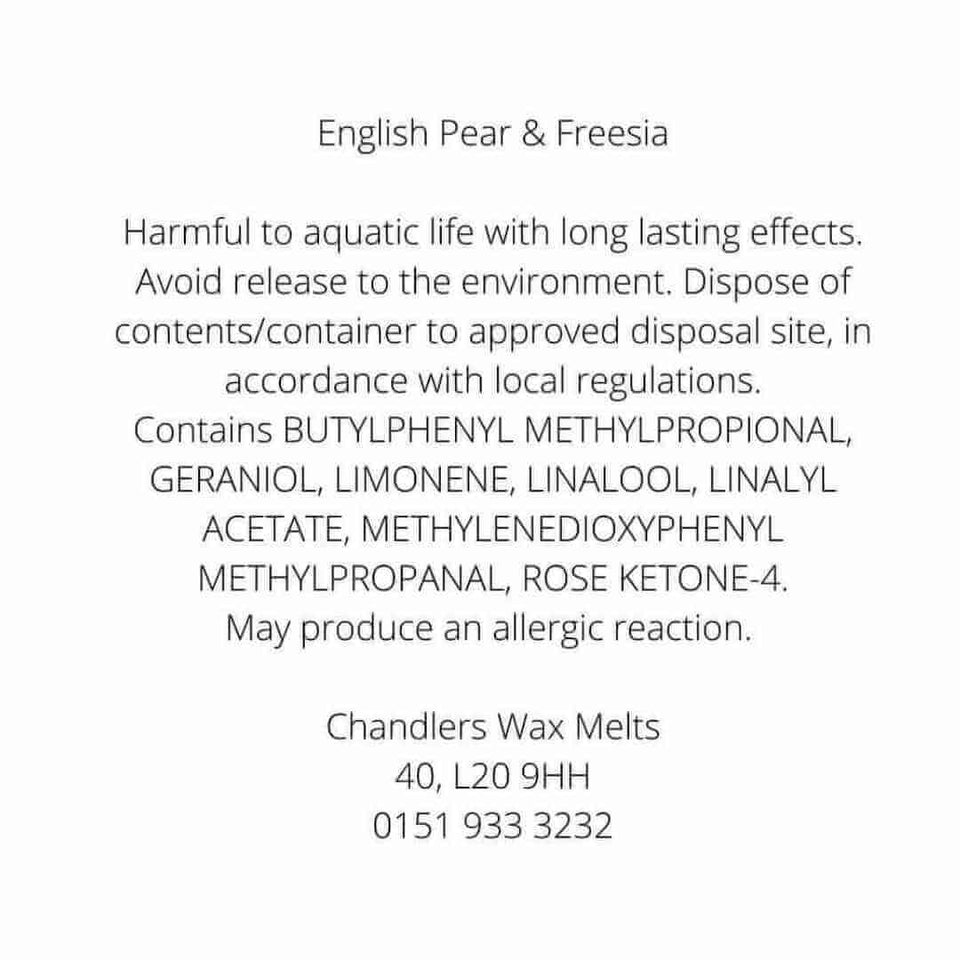 English Pear & Freesia

Harmful to aquatic life with long lasting effects. Avoid release to the environment. Dispose of contents/container to approved disposal site, in accordance with local regulations. Contains BUTYLPHENYL METHYLPROPIONAL, GERANIOL, LIMONENE, LINALOOL, LINALYL ACETATE, METHYLENEDIOXYPHENYL METHYLPROPANAL, ROSE KETONE-4. May produce an allergic reaction.

Chandlers Wax Melts
40, L20 9HH
0151 933 3232